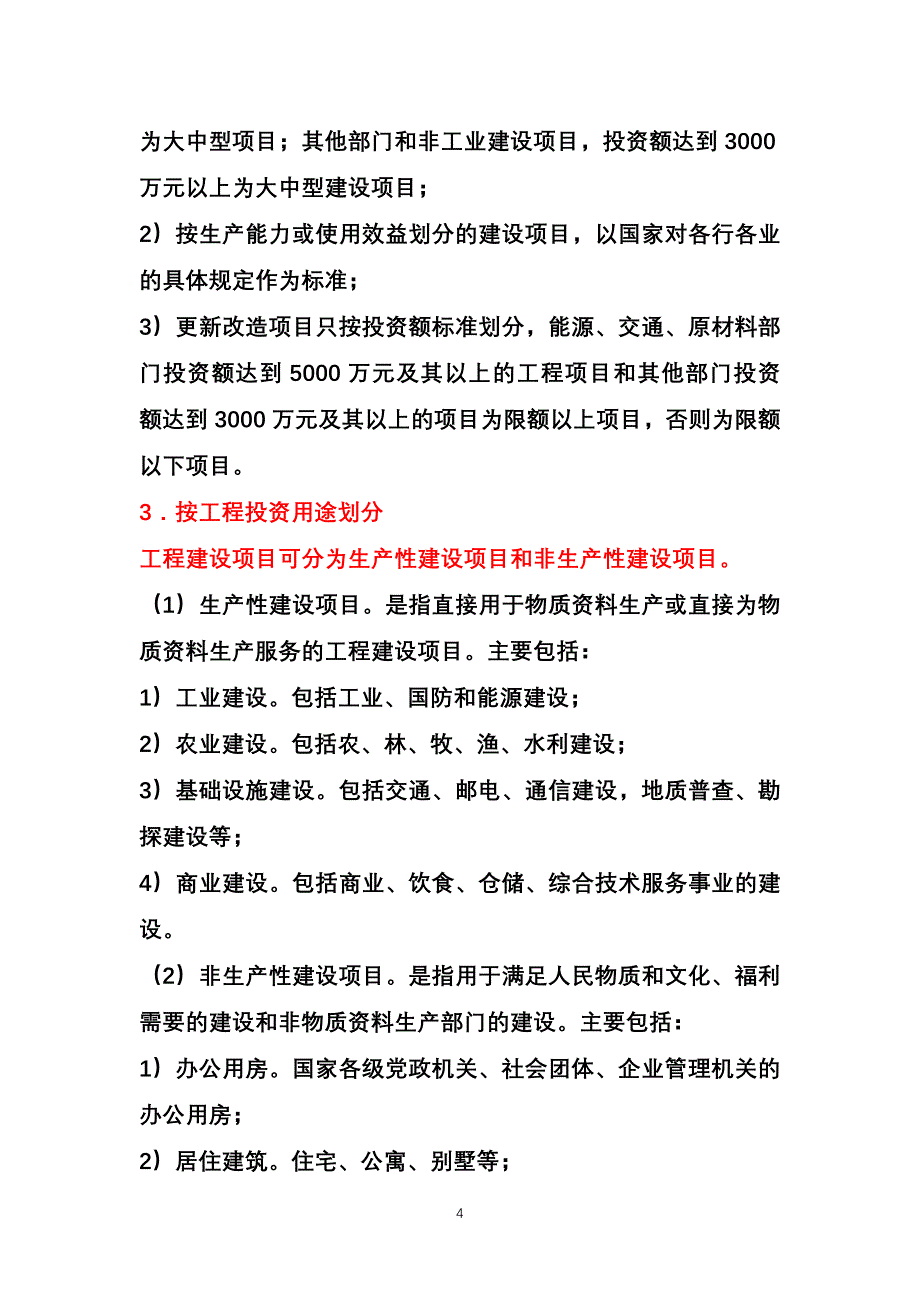 为大中型项目；其他部门和非工业建设项目，投资额达到 3000 万元以上为大中型建设项目；

2）按生产能力或使用效益划分的建设项目，以国家对各行各业的具体规定作为标准；

3）更新改造项目只按投资额标准划分，能源、交通、原材料部门投资额达到 5000 万元及其以上的工程项目和其他部门投资额达到 3000 万元及其以上的项目为限额以上项目，否则为限额以下项目。

3．按工程投资用途划分

工程建设项目可分为生产性建设项目和非生产性建设项目。

（1）生产性建设项目。是指直接用于物质资料生产或直接为物质资料生产服务的工程建设项目。主要包括：

1）工业建设。包括工业、国防和能源建设；

2）农业建设。包括农、林、牧、渔、水利建设；

3）基础设施建设。包括交通、邮电、通信建设，地质普查、勘探建设等；

4）商业建设。包括商业、饮食、仓储、综合技术服务事业的建设。

（2）非生产性建设项目。是指用于满足人民物质和文化、福利需要的建设和非物质资料生产部门的建设。主要包括：

1）办公用房。国家各级党政机关、社会团体、企业管理机关的办公用房；

2）居住建筑。住宅、公寓、别墅等；

4